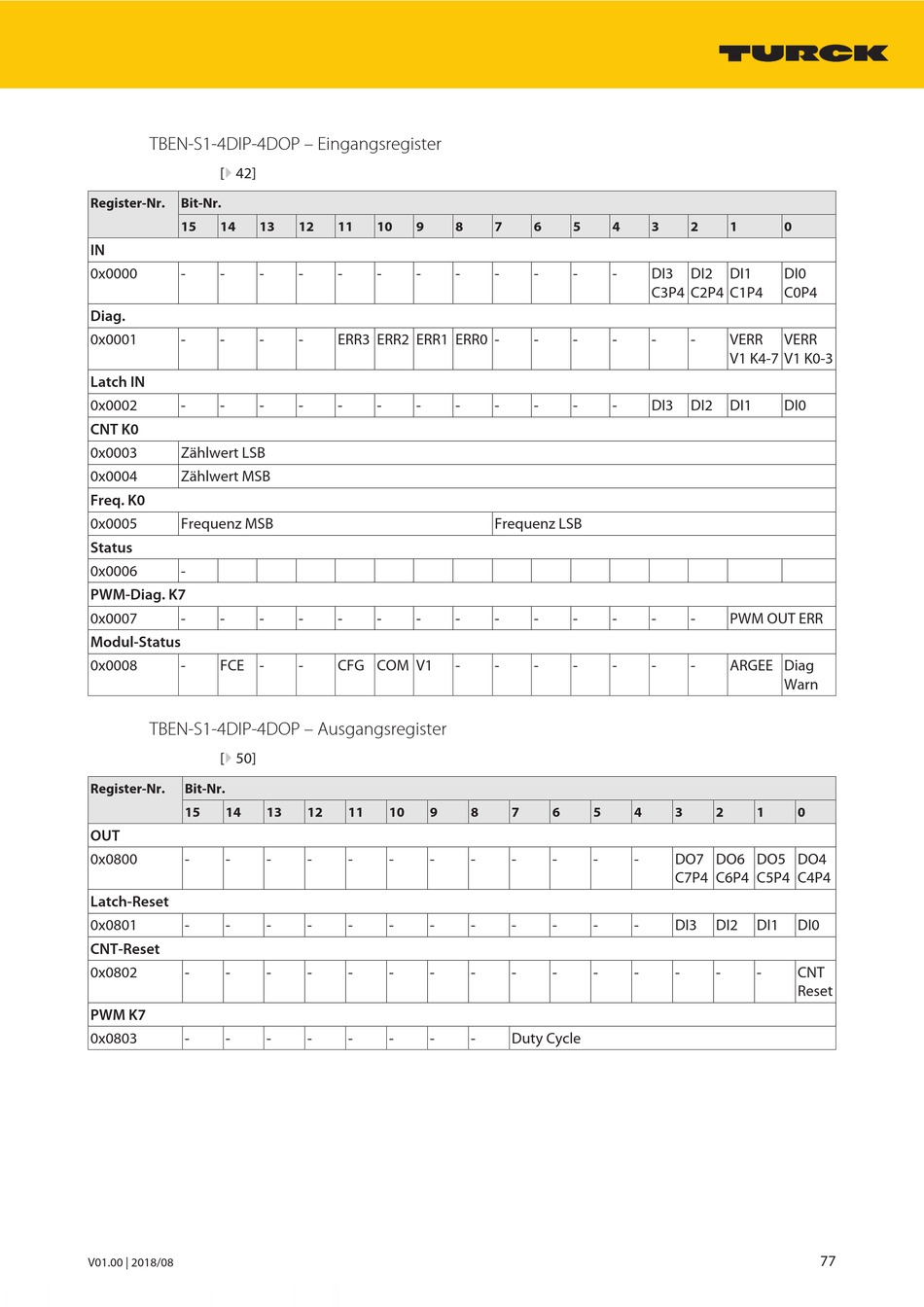 TURCK

TBEN-S1-4DIP-4DOP – Eingangsregister

[▶ 42]

| Register-Nr. | Bit-Nr. | | | | | | | | | | | | | | | |
|---|---|---|---|---|---|---|---|---|---|---|---|---|---|---|---|---|
| | 15 | 14 | 13 | 12 | 11 | 10 | 9 | 8 | 7 | 6 | 5 | 4 | 3 | 2 | 1 | 0 |
| IN | | | | | | | | | | | | | | | | |
| 0x0000 | - | - | - | - | - | - | - | - | - | - | - | - | DI3 C3P4 | DI2 C2P4 | DI1 C1P4 | DI0 C0P4 |
| Diag. | | | | | | | | | | | | | | | | |
| 0x0001 | - | - | - | - | ERR3 | ERR2 | ERR1 | ERR0 | - | - | - | - | - | - | VERR V1 K4-7 | VERR V1 K0-3 |
| Latch IN | | | | | | | | | | | | | | | | |
| 0x0002 | - | - | - | - | - | - | - | - | - | - | - | - | DI3 | DI2 | DI1 | DI0 |
| CNT K0 | | | | | | | | | | | | | | | | |
| 0x0003 | Zählwert LSB | | | | | | | | | | | | | | | |
| 0x0004 | Zählwert MSB | | | | | | | | | | | | | | | |
| Freq. K0 | | | | | | | | | | | | | | | | |
| 0x0005 | Frequenz MSB | | | | | | | | Frequenz LSB | | | | | | | |
| Status | | | | | | | | | | | | | | | | |
| 0x0006 | - | | | | | | | | | | | | | | | |
| PWM-Diag. K7 | | | | | | | | | | | | | | | | |
| 0x0007 | - | - | - | - | - | - | - | - | - | - | - | - | - | - | PWM OUT ERR | |
| Modul-Status | | | | | | | | | | | | | | | | |
| 0x0008 | - | FCE | - | - | CFG | COM | V1 | - | - | - | - | - | - | - | ARGEE | Diag Warn |

TBEN-S1-4DIP-4DOP – Ausgangsregister

[▶ 50]

| Register-Nr. | Bit-Nr. | | | | | | | | | | | | | | | |
|---|---|---|---|---|---|---|---|---|---|---|---|---|---|---|---|---|
| | 15 | 14 | 13 | 12 | 11 | 10 | 9 | 8 | 7 | 6 | 5 | 4 | 3 | 2 | 1 | 0 |
| OUT | | | | | | | | | | | | | | | | |
| 0x0800 | - | - | - | - | - | - | - | - | - | - | - | - | DO7 C7P4 | DO6 C6P4 | DO5 C5P4 | DO4 C4P4 |
| Latch-Reset | | | | | | | | | | | | | | | | |
| 0x0801 | - | - | - | - | - | - | - | - | - | - | - | - | DI3 | DI2 | DI1 | DI0 |
| CNT-Reset | | | | | | | | | | | | | | | | |
| 0x0802 | - | - | - | - | - | - | - | - | - | - | - | - | - | - | - | CNT Reset |
| PWM K7 | | | | | | | | | | | | | | | | |
| 0x0803 | - | - | - | - | - | - | - | - | Duty Cycle | | | | | | | |

V01.00 | 2018/08

77